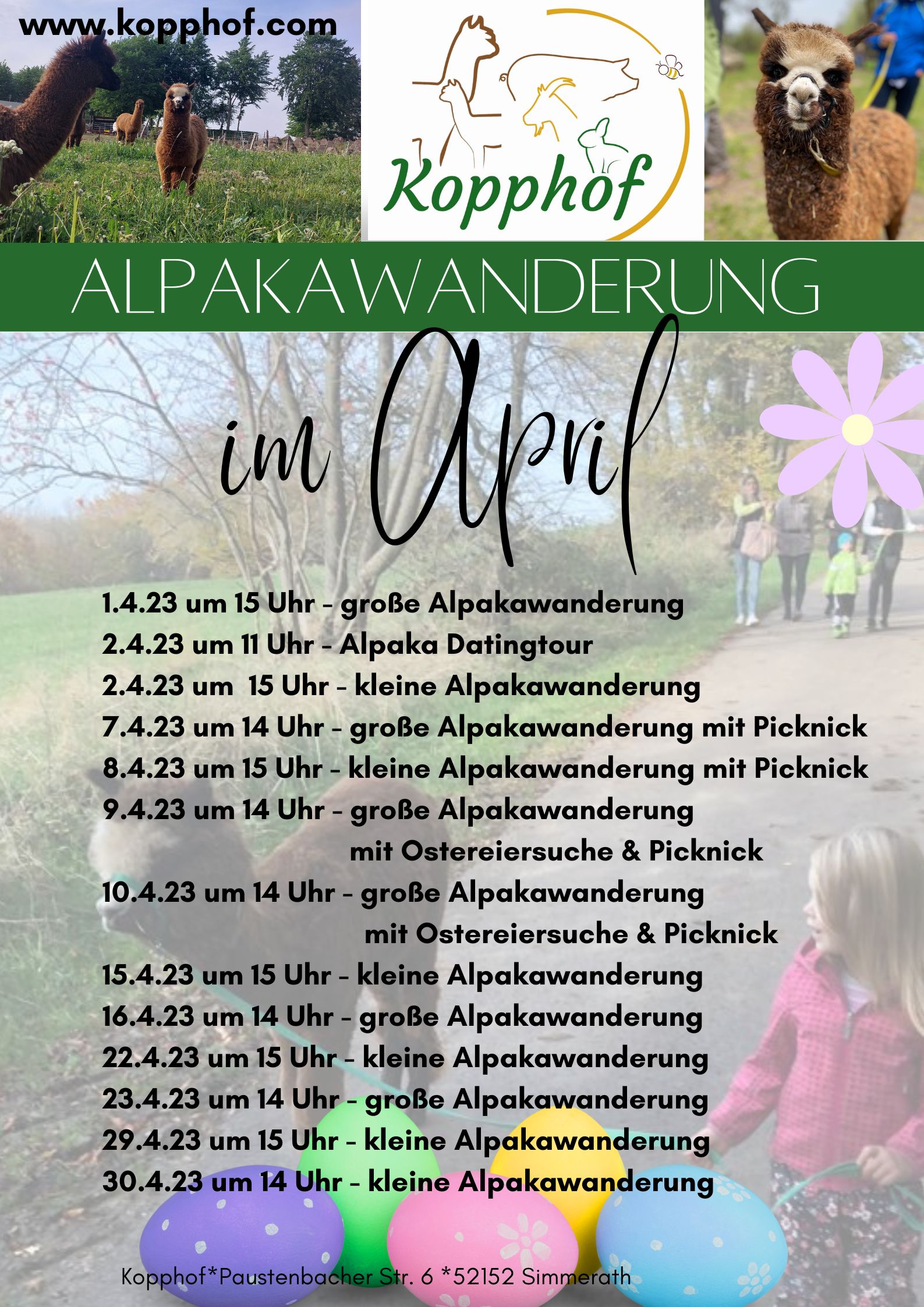 www.kopphof.com

Kopphof

ALPAKAWANDERUNG

im April

1.4.23 um 15 Uhr - große Alpakawanderung
2.4.23 um 11 Uhr - Alpaka Datingtour
2.4.23 um 15 Uhr - kleine Alpakawanderung
7.4.23 um 14 Uhr - große Alpakawanderung mit Picknick
8.4.23 um 15 Uhr - kleine Alpakawanderung mit Picknick
9.4.23 um 14 Uhr - große Alpakawanderung mit Ostereiersuche & Picknick
10.4.23 um 14 Uhr - große Alpakawanderung mit Ostereiersuche & Picknick
15.4.23 um 15 Uhr - kleine Alpakawanderung
16.4.23 um 14 Uhr - große Alpakawanderung
22.4.23 um 15 Uhr - kleine Alpakawanderung
23.4.23 um 14 Uhr - große Alpakawanderung
29.4.23 um 15 Uhr - kleine Alpakawanderung
30.4.23 um 14 Uhr - kleine Alpakawanderung

Kopphof*Paustenbacher Str. 6 *52152 Simmerath